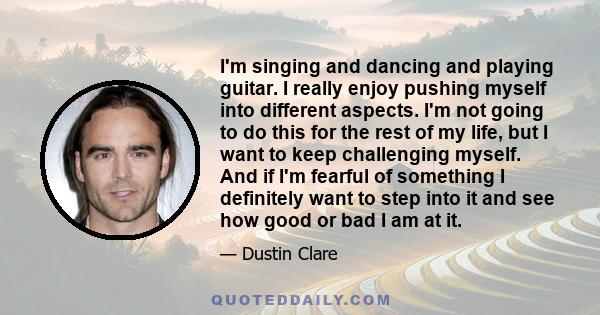 I'm singing and dancing and playing guitar. I really enjoy pushing myself into different aspects. I'm not going to do this for the rest of my life, but I want to keep challenging myself. And if I'm fearful of something I definitely want to step into it and see how good or bad I am at it.

— Dustin Clare

QUOTEDDAILY.COM